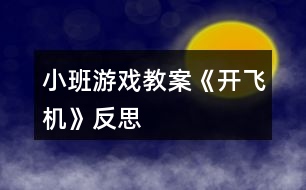 小班游戏教案《开飞机》反思